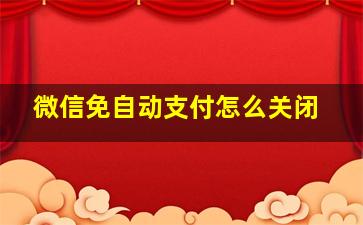 微信免自动支付怎么关闭